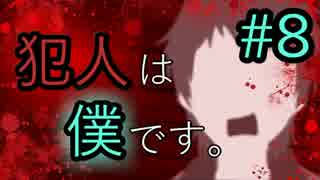 犯人は僕です。
#8